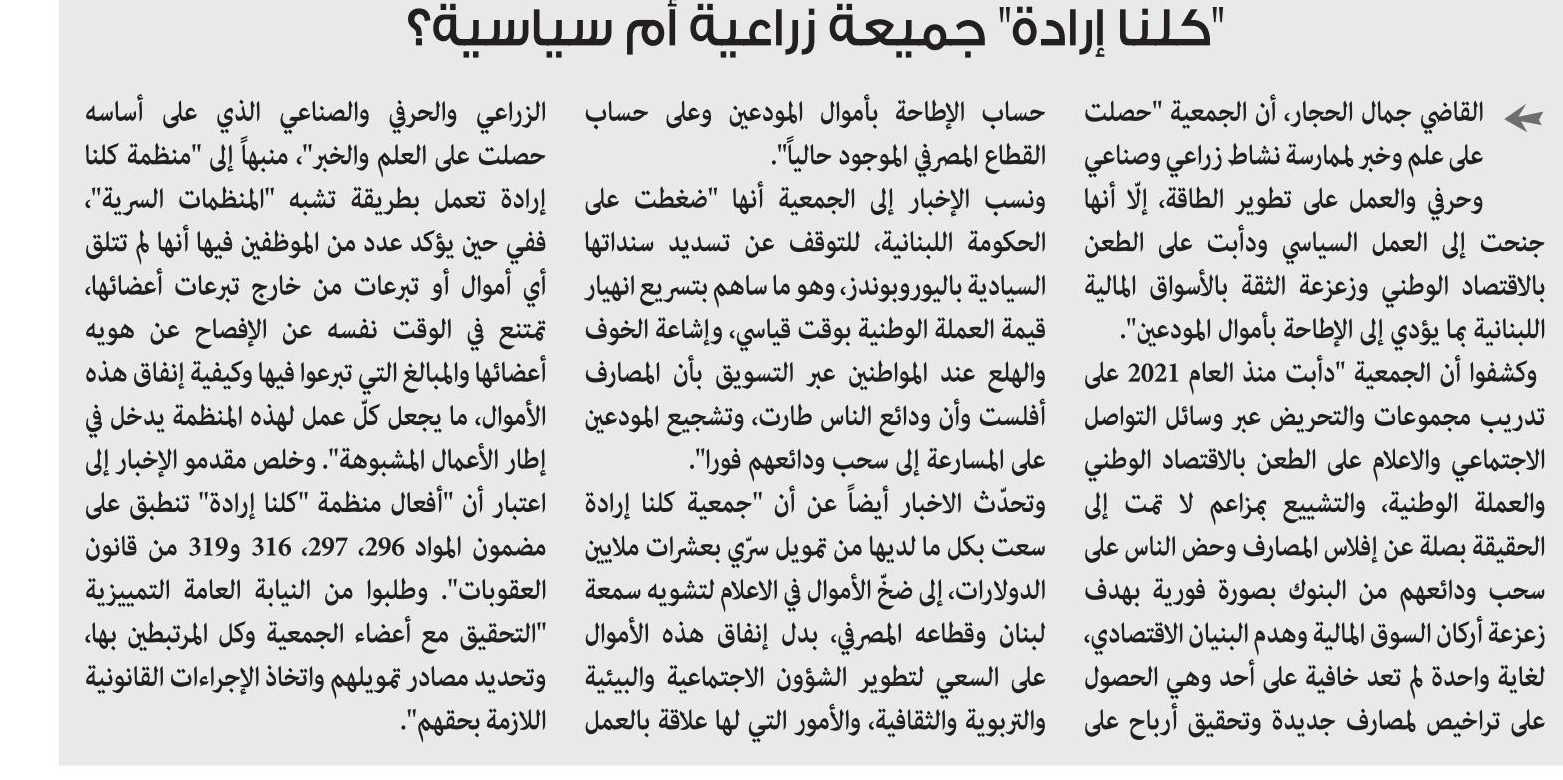 "كلنا إرادة" جميعة زراعية أم سياسية؟

القاضي جمال الحجار، أن الجمعية "حصلت على علم وخبر لممارسة نشاط زراعي وصناعي وحرفي والعمل على تطوير الطاقة، إلّا أنها جنحت إلى العمل السياسي ودأبت على الطعن بالاقتصاد الوطني وزعزعة الثقة بالأسواق المالية اللبنانية بما يؤدي إلى الإطاحة بأموال المودعين".

وكشفوا أن الجمعية "دأبت منذ العام 2021 على تدريب مجموعات والتحريض عبر وسائل التواصل الاجتماعي والاعلام على الطعن بالاقتصاد الوطني والعملة الوطنية، والتشييع بمزاعم لا تمت إلى الحقيقة بصلة عن إفلاس المصارف وحض الناس على سحب ودائعهم من البنوك بصورة فورية بهدف زعزعة أركان السوق المالية وهدم البنيان الاقتصادي، لغاية واحدة لم تعد خافية على أحد وهي الحصول على تراخيص لمصارف جديدة وتحقيق أرباح على حساب الإطاحة بأموال المودعين وعلى حساب القطاع المصرفي الموجود حالياً".

ونسب الإخبار إلى الجمعية أنها "ضغطت على الحكومة اللبنانية، للتوقف عن تسديد سنداتها السيادية باليوروبوندز، وهو ما ساهم بتسريع انهيار قيمة العملة الوطنية بوقت قياسي، وإشاعة الخوف والهلع عند المواطنين عبر التسويق بأن المصارف أفلست وأن ودائع الناس طارت، وتشجيع المودعين على المسارعة إلى سحب ودائعهم فورا".

وتحدّث الاخبار أيضاً عن أن "جمعية كلنا إرادة سعت بكل ما لديها من تمويل سرّي بعشرات ملايين الدولارات، إلى ضخّ الأموال في الاعلام لتشويه سمعة لبنان وقطاعه المصرفي، بدل إنفاق هذه الأموال على السعي لتطوير الشؤون الاجتماعية والبيئية والتربوية والثقافية، والأمور التي لها علاقة بالعمل الزراعي والحرفي والصناعي الذي على أساسه حصلت على العلم والخبر"، منبهاً إلى "منظمة كلنا إرادة تعمل بطريقة تشبه "المنظمات السرية"، ففي حين يؤكد عدد من الموظفين فيها أنها لم تتلق أي أموال أو تبرعات من خارج تبرعات أعضائها، تمتنع في الوقت نفسه عن الإفصاح عن هويه أعضائها والمبالغ التي تبرعوا فيها وكيفية إنفاق هذه الأموال، ما يجعل كلّ عمل لهذه المنظمة يدخل في إطار الأعمال المشبوهة". وخلص مقدمو الإخبار إلى اعتبار أن "أفعال منظمة "كلنا إرادة" تنطبق على مضمون المواد 296، 297، 316 و319 من قانون العقوبات". وطلبوا من النيابة العامة التمييزية "التحقيق مع أعضاء الجمعية وكل المرتبطين بها، وتحديد مصادر تمويلهم واتخاذ الإجراءات القانونية اللازمة بحقهم".